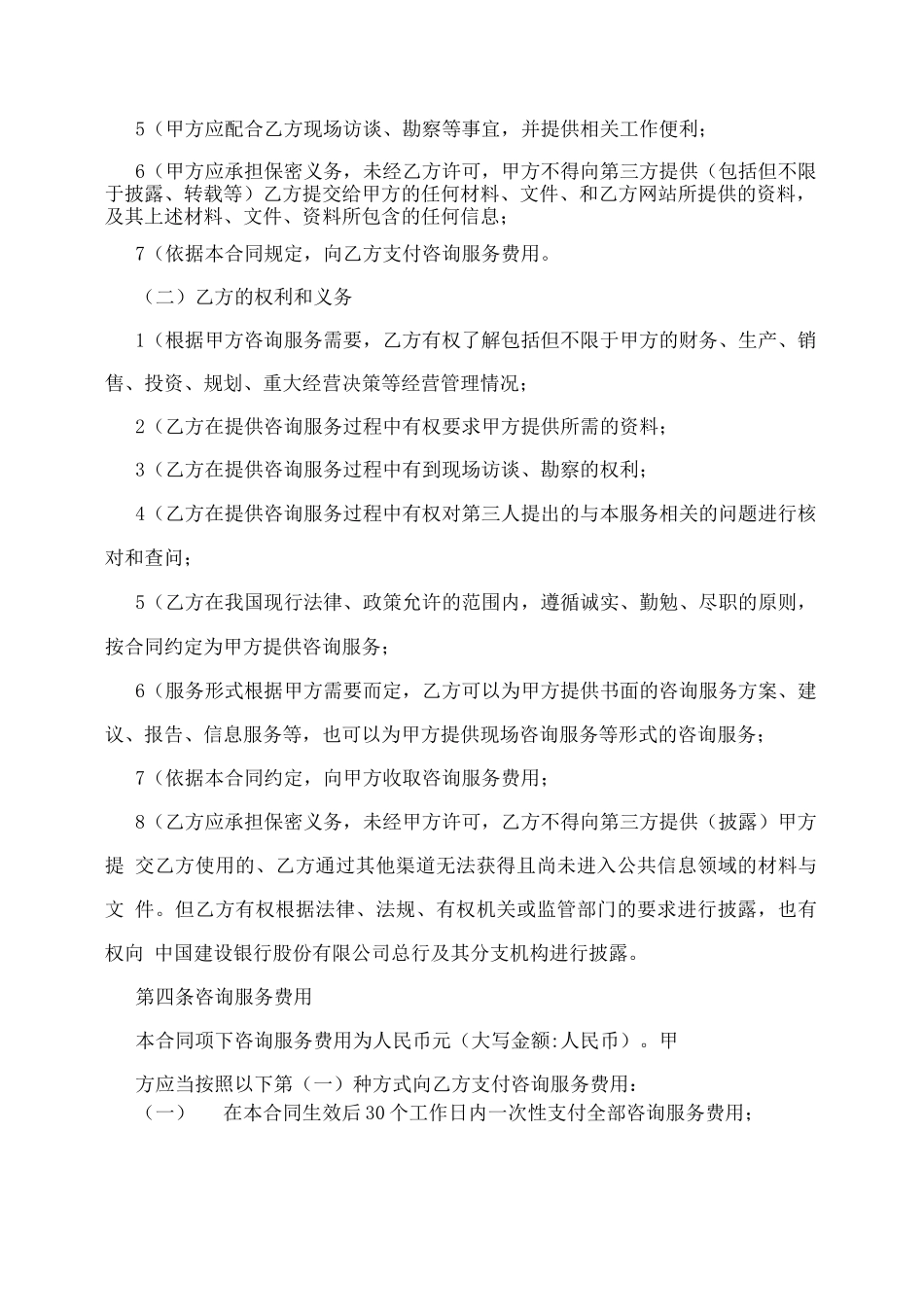 5（甲方应配合乙方现场访谈、勘察等事宜，并提供相关工作便利；

6（甲方应承担保密义务，未经乙方许可，甲方不得向第三方提供（包括但不限于披露、转载等）乙方提交给甲方的任何材料、文件、和乙方网站所提供的资料，及其上述材料、文件、资料所包含的任何信息；

7（依据本合同规定，向乙方支付咨询服务费用。

（二）乙方的权利和义务

1（根据甲方咨询服务需要，乙方有权了解包括但不限于甲方的财务、生产、销售、投资、规划、重大经营决策等经营管理情况；

2（乙方在提供咨询服务过程中有权要求甲方提供所需的资料；

3（乙方在提供咨询服务过程中有到现场访谈、勘察的权利；

4（乙方在提供咨询服务过程中有权对第三人提出的与本服务相关的问题进行核对和查问；

5（乙方在我国现行法律、政策允许的范围内，遵循诚实、勤勉、尽职的原则，按合同约定为甲方提供咨询服务；

6（服务形式根据甲方需要而定，乙方可以为甲方提供书面的咨询服务方案、建议、报告、信息服务等，也可以为甲方提供现场咨询服务等形式的咨询服务；

7（依据本合同约定，向甲方收取咨询服务费用；

8（乙方应承担保密义务，未经甲方许可，乙方不得向第三方提供（披露）甲方提 交乙方使用的、乙方通过其他渠道无法获得且尚未进入公共信息领域的材料与文 件。但乙方有权根据法律、法规、有权机关或监管部门的要求进行披露，也有权向 中国建设银行股份有限公司总行及其分支机构进行披露。

第四条咨询服务费用

本合同项下咨询服务费用为人民币元（大写金额:人民币）。甲

方应当按照以下第（一）种方式向乙方支付咨询服务费用：
（一） 在本合同生效后30个工作日内一次性支付全部咨询服务费用；